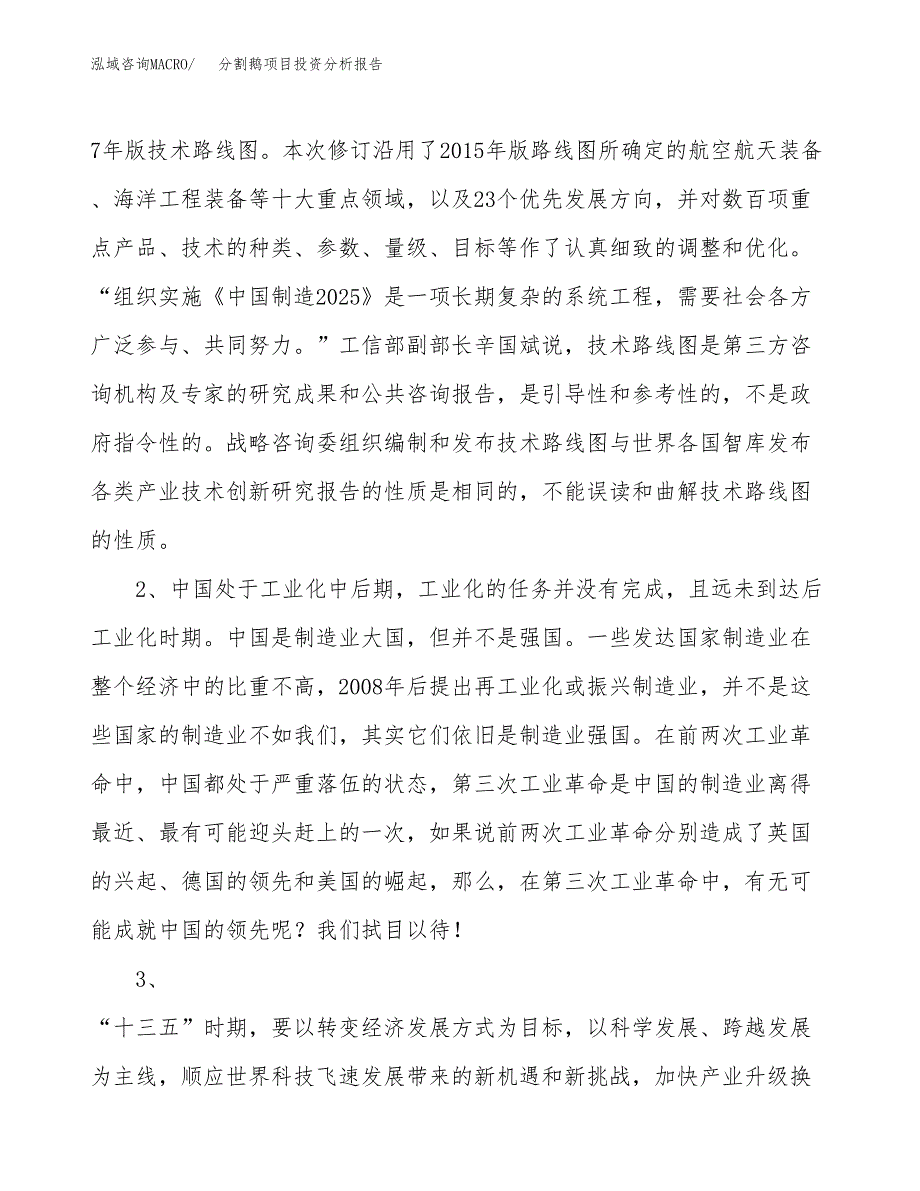 泓域咨询MACRO/ 分割鹅项目投资分析报告

7年版技术路线图。本次修订沿用了2015年版路线图所确定的航空航天装备、海洋工程装备等十大重点领域，以及23个优先发展方向，并对数百项重点产品、技术的种类、参数、量级、目标等作了认真细致的调整和优化。“组织实施《中国制造2025》是一项长期复杂的系统工程，需要社会各方广泛参与、共同努力。”工信部副部长辛国斌说，技术路线图是第三方咨询机构及专家的研究成果和公共咨询报告，是引导性和参考性的，不是政府指令性的。战略咨询委组织编制和发布技术路线图与世界各国智库发布各类产业技术创新研究报告的性质是相同的，不能误读和曲解技术路线图的性质。

2、中国处于工业化中后期，工业化的任务并没有完成，且远未到达后工业化时期。中国是制造业大国，但并不是强国。一些发达国家制造业在整个经济中的比重不高，2008年后提出再工业化或振兴制造业，并不是这些国家的制造业不如我们，其实它们依旧是制造业强国。在前两次工业革命中，中国都处于严重落伍的状态，第三次工业革命是中国的制造业离得最近、最有可能迎头赶上的一次，如果说前两次工业革命分别造成了英国的兴起、德国的领先和美国的崛起，那么，在第三次工业革命中，有无可能成就中国的领先呢？我们拭目以待！

3、

“十三五”时期，要以转变经济发展方式为目标，以科学发展、跨越发展为主线，顺应世界科技飞速发展带来的新机遇和新挑战，加快产业升级换